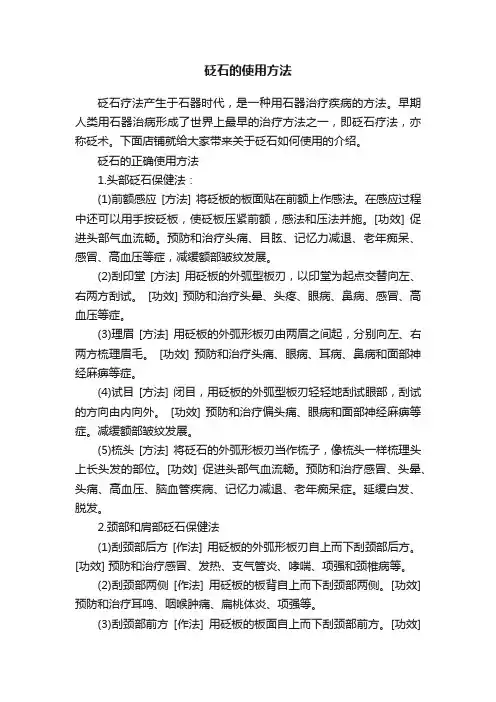 砭石的使用方法

砭石疗法产生于石器时代，是一种用石器治疗疾病的方法。早期人类用石器治病形成了世界上最早的治疗方法之一，即砭石疗法，亦称砭术。下面店铺就给大家带来关于砭石如何使用的介绍。

砭石的正确使用方法

1.头部砭石保健法：

(1)前额感应 [方法] 将砭板的板面贴在前额上作感法。在感应过程中还可以用手按砭板，使砭板压紧前额，感法和压法并施。[功效] 促进头部气血流畅。预防和治疗头痛、目眩、记忆力减退、老年痴呆、感冒、高血压等症，减缓额部皱纹发展。

(2)刮印堂 [方法] 用砭板的外弧型板刃，以印堂为起点交替向左、右两方刮试。 [功效] 预防和治疗头晕、头疼、眼病、鼻病、感冒、高血压等症。

(3)理眉 [方法] 用砭板的外弧形板刃由两眉之间起，分别向左、右两方梳理眉毛。 [功效] 预防和治疗头痛、眼病、耳病、鼻病和面部神经麻痹等症。

(4)试目 [方法] 闭目，用砭板的外弧型板刃轻轻地刮试眼部，刮试的方向由内向外。 [功效] 预防和治疗偏头痛、眼病和面部神经麻痹等症。减缓额部皱纹发展。

(5)梳头 [方法] 将砭石的外弧形板刃当作梳子，像梳头一样梳理头上长头发的部位。[功效] 促进头部气血流畅。预防和治疗感冒、头晕、头痛、高血压、脑血管疾病、记忆力减退、老年痴呆症。延缓白发、脱发。

2.颈部和肩部砭石保健法

(1)刮颈部后方 [作法] 用砭板的外弧形板刃自上而下刮颈部后方。[功效] 预防和治疗感冒、发热、支气管炎、哮喘、项强和颈椎病等。

(2)刮颈部两侧 [作法] 用砭板的板背自上而下刮颈部两侧。[功效] 预防和治疗耳鸣、咽喉肿痛、扁桃体炎、项强等。

(3)刮颈部前方 [作法] 用砭板的板面自上而下刮颈部前方。[功效]